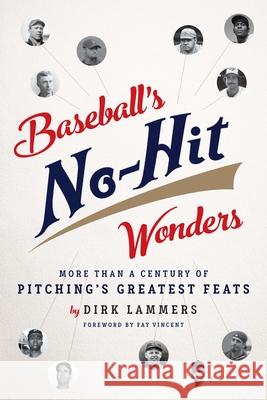 Baseball's No-Hit Wonders

MORE THAN A CENTURY OF PITCHING'S GREATEST FEATS

by DIRK LAMMERS

FOREWORD BY FAY VINCENT

Kraina Książek